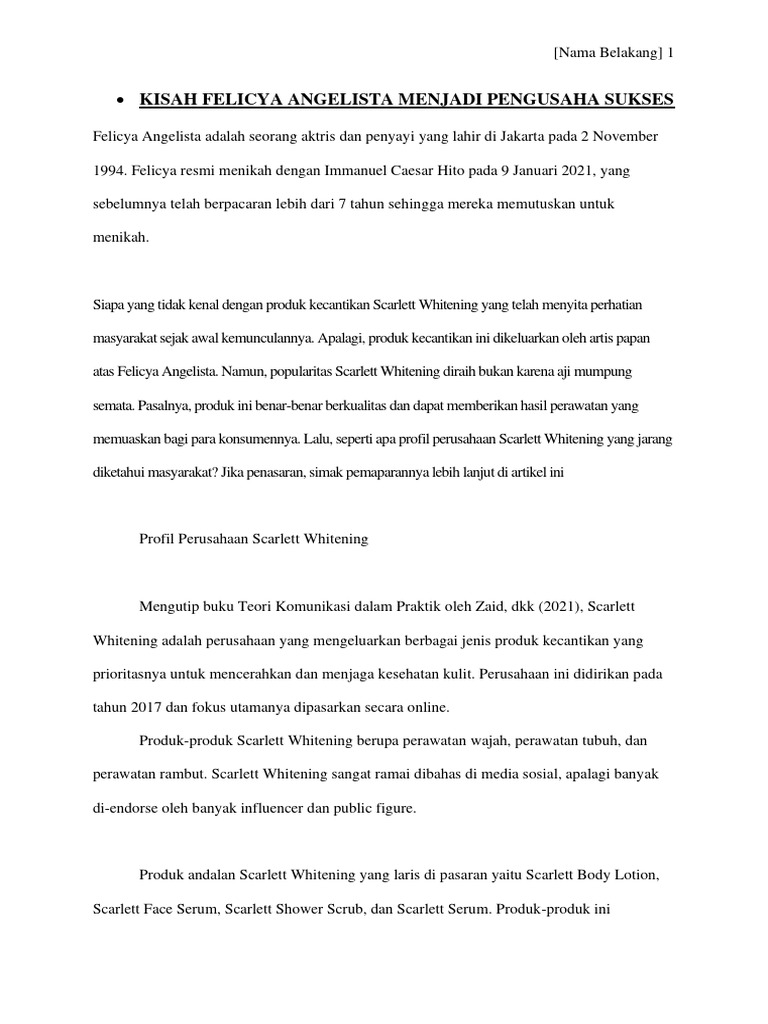 [Nama Belakang] 1

• KISAH FELICYA ANGELISTA MENJADI PENGUSAHA SUKSES

Felicya Angelista adalah seorang aktris dan penyayi yang lahir di Jakarta pada 2 November 1994. Felicya resmi menikah dengan Immanuel Caesar Hito pada 9 Januari 2021, yang sebelumnya telah berpacaran lebih dari 7 tahun sehingga mereka memutuskan untuk menikah.

Siapa yang tidak kenal dengan produk kecantikan Scarlett Whitening yang telah menyita perhatian masyarakat sejak awal kemunculannya. Apalagi, produk kecantikan ini dikeluarkan oleh artis papan atas Felicya Angelista. Namun, popularitas Scarlett Whitening diraih bukan karena aji mumpung semata. Pasalnya, produk ini benar-benar berkualitas dan dapat memberikan hasil perawatan yang memuaskan bagi para konsumennya. Lalu, seperti apa profil perusahaan Scarlett Whitening yang jarang diketahui masyarakat? Jika penasaran, simak pemaparannya lebih lanjut di artikel ini

Profil Perusahaan Scarlett Whitening

Mengutip buku Teori Komunikasi dalam Praktik oleh Zaid, dkk (2021), Scarlett Whitening adalah perusahaan yang mengeluarkan berbagai jenis produk kecantikan yang prioritasnya untuk mencerahkan dan menjaga kesehatan kulit. Perusahaan ini didirikan pada tahun 2017 dan fokus utamanya dipasarkan secara online.

Produk-produk Scarlett Whitening berupa perawatan wajah, perawatan tubuh, dan perawatan rambut. Scarlett Whitening sangat ramai dibahas di media sosial, apalagi banyak di-endorse oleh banyak influencer dan public figure.

Produk andalan Scarlett Whitening yang laris di pasaran yaitu Scarlett Body Lotion, Scarlett Face Serum, Scarlett Shower Scrub, dan Scarlett Serum. Produk-produk ini